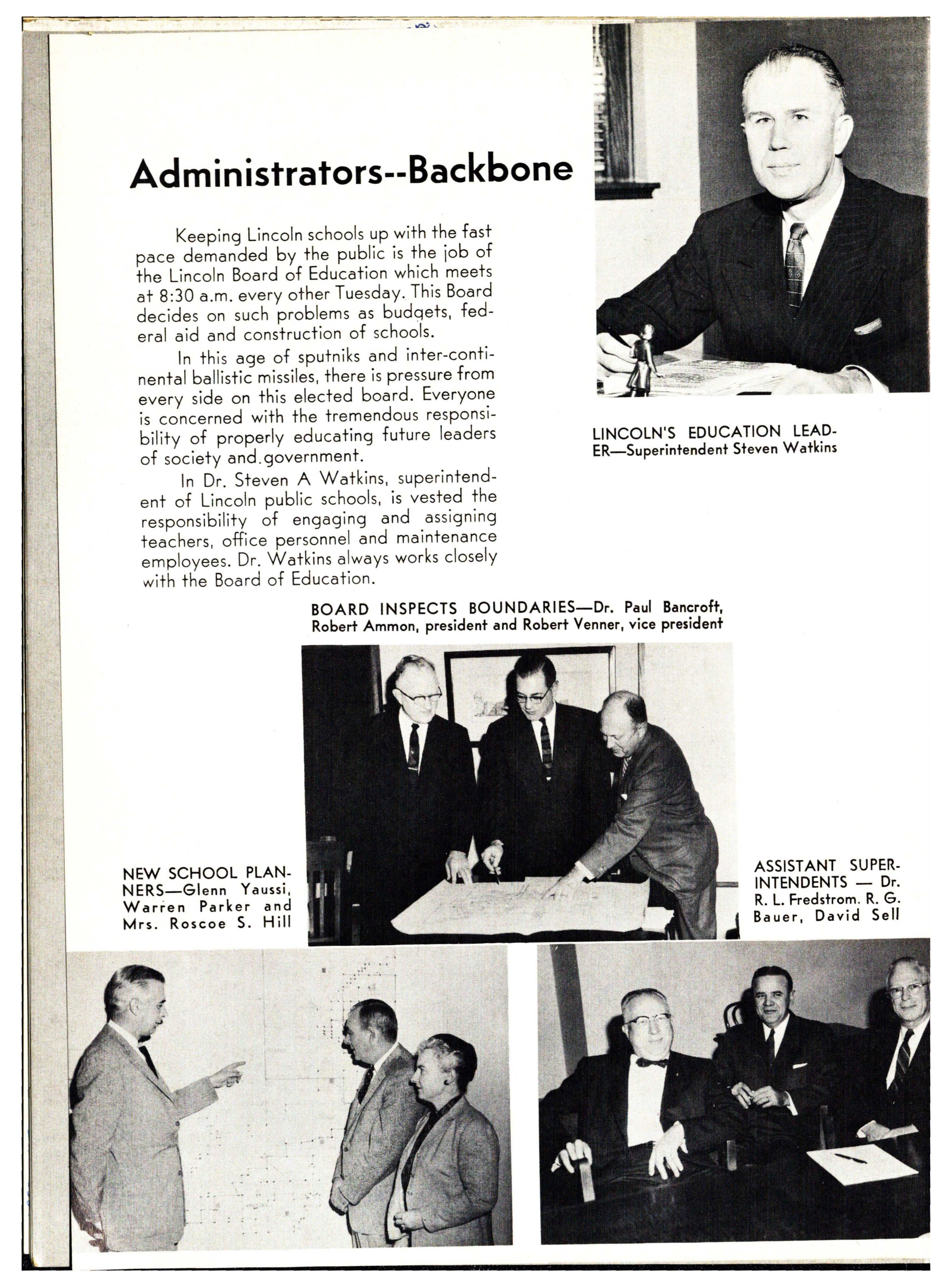 Administrators--Backbone

Keeping Lincoln schools up with the fast pace demanded by the public is the job of the Lincoln Board of Education which meets at 8:30 a.m. every other Tuesday. This Board decides on such problems as budgets, federal aid and construction of schools.

In this age of sputniks and inter-continental ballistic missiles, there is pressure from every side on this elected board. Everyone is concerned with the tremendous responsibility of properly educating future leaders of society and.government.

In Dr. Steven A Watkins, superintendent of Lincoln public schools, is vested the responsibility of engaging and assigning teachers, office personnel and maintenance employees. Dr. Watkins always works closely with the Board of Education.

LINCOLN'S EDUCATION LEADER—Superintendent Steven Watkins

BOARD INSPECTS BOUNDARIES—Dr. Paul Bancroft, Robert Ammon, president and Robert Venner, vice president

NEW SCHOOL PLANNERS—Glenn Yaussi, Warren Parker and Mrs. Roscoe S. Hill

ASSISTANT SUPERINTENDENTS — Dr. R. L. Fredstrom. R. G. Bauer, David Sell